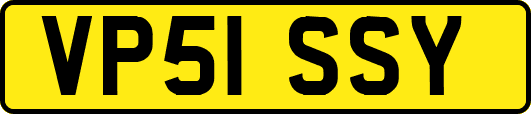 VP51 SSY